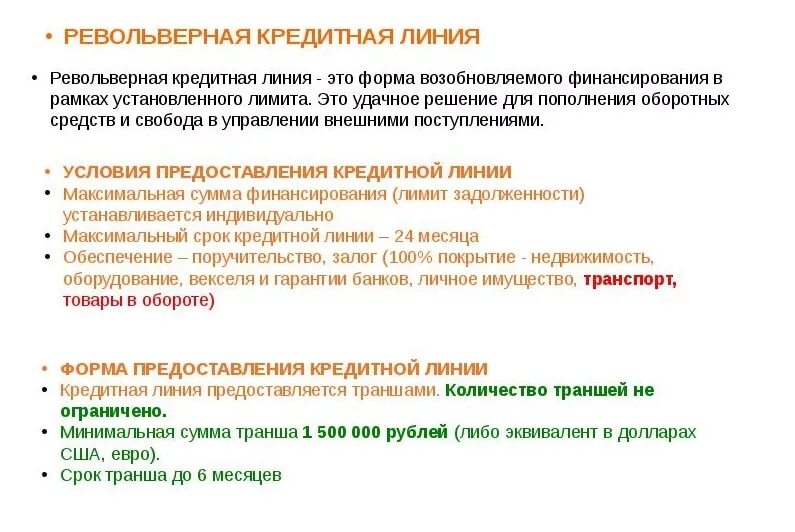 • РЕВОЛЬВЕРНАЯ КРЕДИТНАЯ ЛИНИЯ

• Револьверная кредитная линия - это форма возобновляемого финансирования в рамках установленного лимита. Это удачное решение для пополнения оборотных средств и свобода в управлении внешними поступлениями.

• УСЛОВИЯ ПРЕДОСТАВЛЕНИЯ КРЕДИТНОЙ ЛИНИИ
• Максимальная сумма финансирования (лимит задолженности) устанавливается индивидуально
• Максимальный срок кредитной линии – 24 месяца
• Обеспечение – поручительство, залог (100% покрытие - недвижимость, оборудование, векселя и гарантии банков, личное имущество, транспорт, товары в обороте)

• ФОРМА ПРЕДОСТАВЛЕНИЯ КРЕДИТНОЙ ЛИНИИ
• Кредитная линия предоставляется траншами. Количество траншей не ограничено.
• Минимальная сумма транша 1 500 000 рублей (либо эквивалент в долларах США, евро).
• Срок транша до 6 месяцев